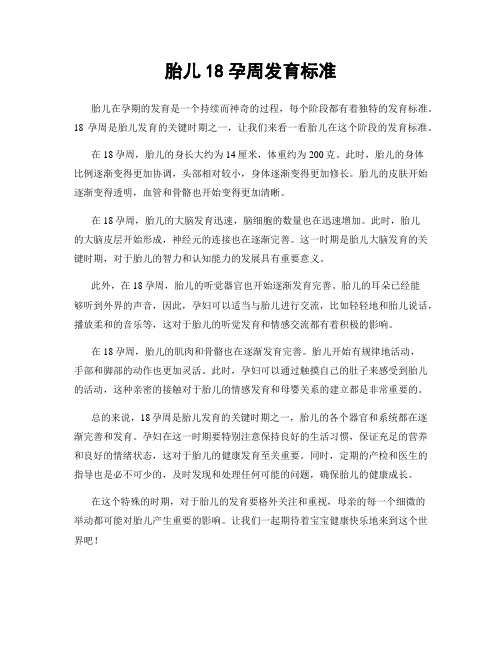 胎儿 18 孕周发育标准

胎儿在孕期的发育是一个持续而神奇的过程，每个阶段都有着独特的发育标准。18 孕周是胎儿发育的关键时期之一，让我们来看一看胎儿在这个阶段的发育标准。

在 18 孕周，胎儿的身长大约为 14 厘米，体重约为 200 克。此时，胎儿的身体比例逐渐变得更加协调，头部相对较小，身体逐渐变得更加修长。胎儿的皮肤开始逐渐变得透明，血管和骨骼也开始变得更加清晰。

在 18 孕周，胎儿的大脑发育迅速，脑细胞的数量也在迅速增加。此时，胎儿的大脑皮层开始形成，神经元的连接也在逐渐完善。这一时期是胎儿大脑发育的关键时期，对于胎儿的智力和认知能力的发展具有重要意义。

此外，在 18 孕周，胎儿的听觉器官也开始逐渐发育完善。胎儿的耳朵已经能够听到外界的声音，因此，孕妇可以适当与胎儿进行交流，比如轻轻地和胎儿说话，播放柔和的音乐等，这对于胎儿的听觉发育和情感交流都有着积极的影响。

在 18 孕周，胎儿的肌肉和骨骼也在逐渐发育完善。胎儿开始有规律地活动，手部和脚部的动作也更加灵活。此时，孕妇可以通过触摸自己的肚子来感受到胎儿的活动，这种亲密的接触对于胎儿的情感发育和母婴关系的建立都是非常重要的。

总的来说，18 孕周是胎儿发育的关键时期之一，胎儿的各个器官和系统都在逐渐完善和发育。孕妇在这一时期要特别注意保持良好的生活习惯，保证充足的营养和良好的情绪状态，这对于胎儿的健康发育至关重要。同时，定期的产检和医生的指导也是必不可少的，及时发现和处理任何可能的问题，确保胎儿的健康成长。

在这个特殊的时期，对于胎儿的发育要格外关注和重视，母亲的每一个细微的举动都可能对胎儿产生重要的影响。让我们一起期待着宝宝健康快乐地来到这个世界吧！